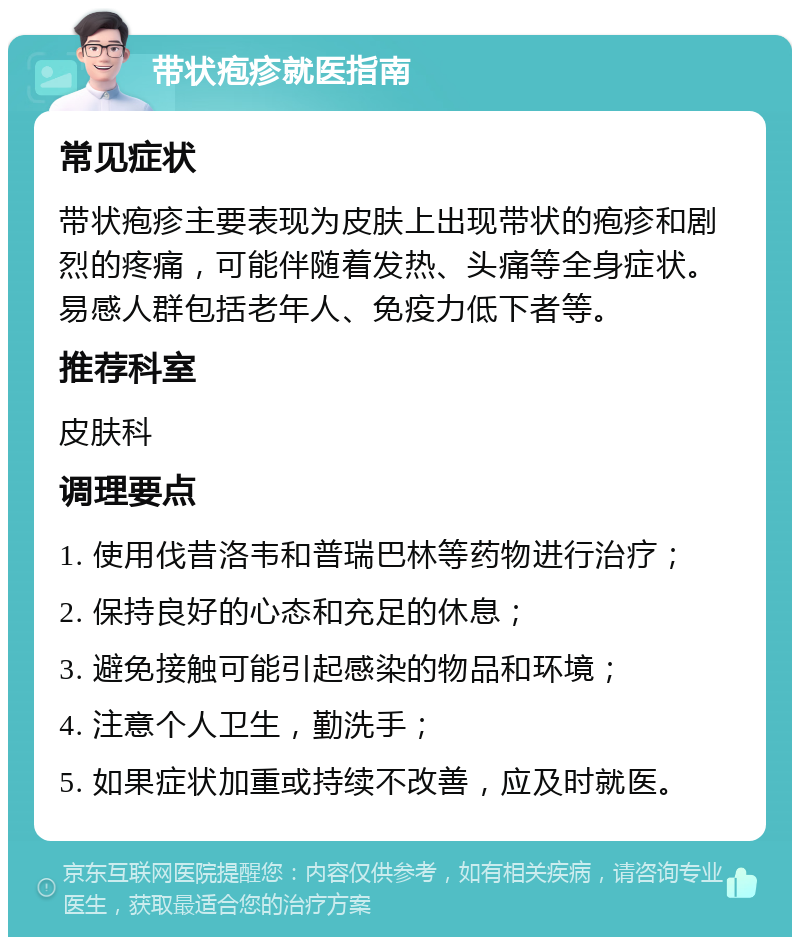 带状疱疹就医指南

常见症状

带状疱疹主要表现为皮肤上出现带状的疱疹和剧烈的疼痛，可能伴随着发热、头痛等全身症状。易感人群包括老年人、免疫力低下者等。

推荐科室

皮肤科

调理要点

1. 使用伐昔洛韦和普瑞巴林等药物进行治疗；

2. 保持良好的心态和充足的休息；

3. 避免接触可能引起感染的物品和环境；

4. 注意个人卫生，勤洗手；

5. 如果症状加重或持续不改善，应及时就医。

京东互联网医院提醒您：内容仅供参考，如有相关疾病，请咨询专业医生，获取最适合您的治疗方案